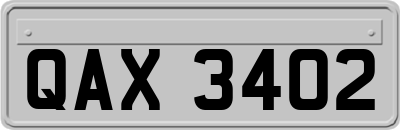 QAX 3402